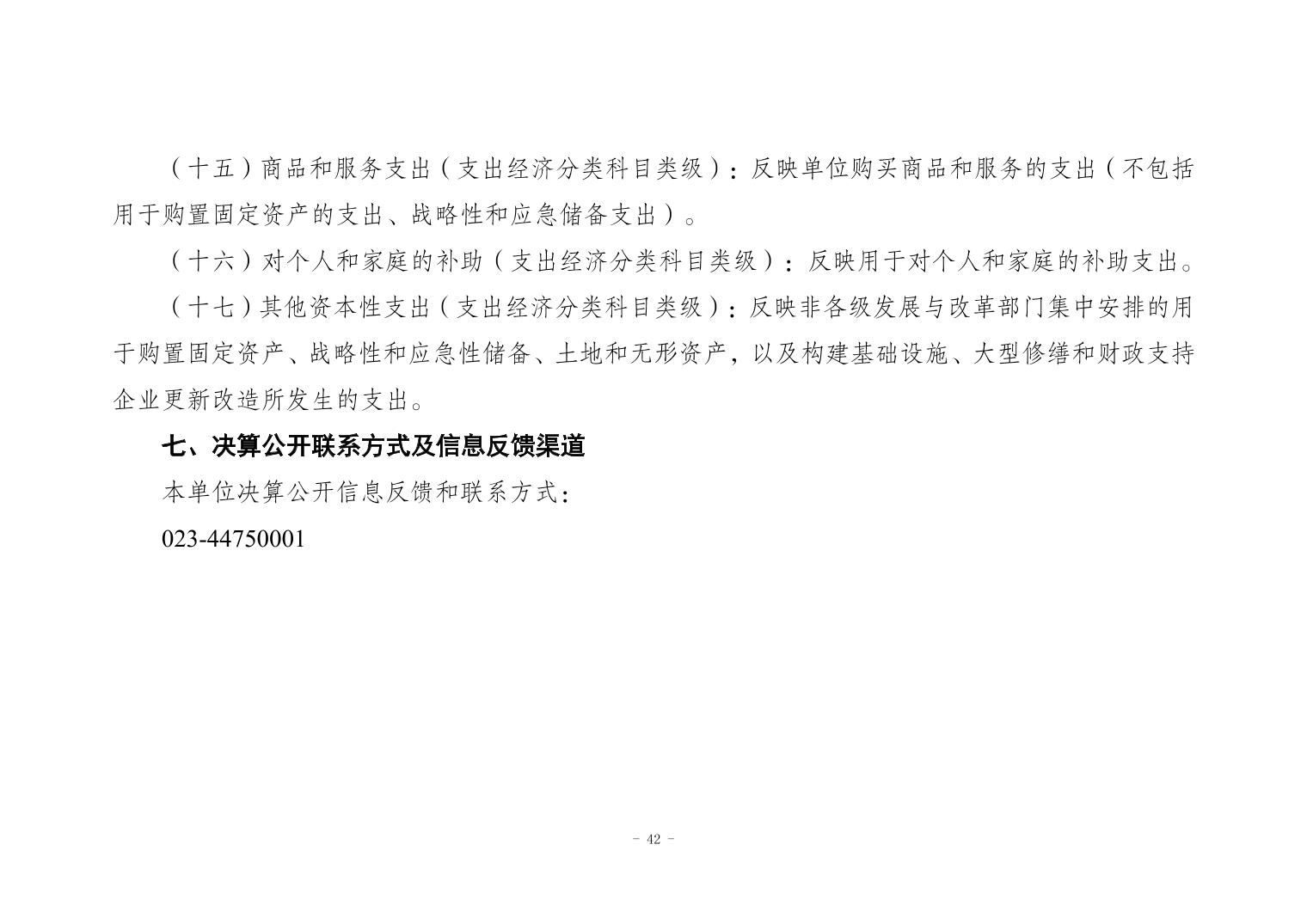 （十五）商品和服务支出（支出经济分类科目类级）：反映单位购买商品和服务的支出（不包括用于购置固定资产的支出、战略性和应急储备支出）。

（十六）对个人和家庭的补助（支出经济分类科目类级）：反映用于对个人和家庭的补助支出。

（十七）其他资本性支出（支出经济分类科目类级）：反映非各级发展与改革部门集中安排的用于购置固定资产、战略性和应急性储备、土地和无形资产，以及构建基础设施、大型修缮和财政支持企业更新改造所发生的支出。

七、决算公开联系方式及信息反馈渠道

本单位决算公开信息反馈和联系方式：

023-44750001

- 42 -